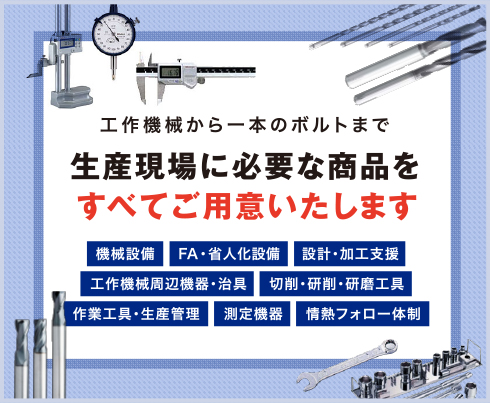 工作機械から一本のボルトまで

生産現場に必要な商品を
すべてご用意いたします

機械設備
FA・省人化設備
設計・加工支援
工作機械周辺機器・治具
切削・研削・研磨工具
作業工具・生産管理
測定機器
情熱フォロー体制